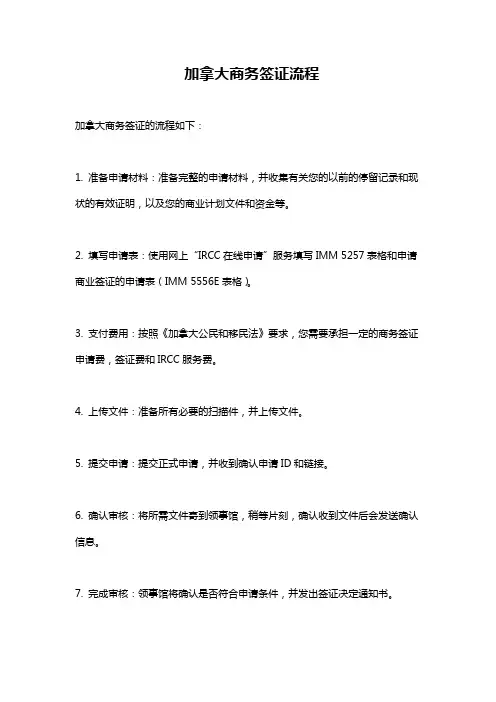 加拿大商务签证流程

加拿大商务签证的流程如下：

1. 准备申请材料：准备完整的申请材料，并收集有关您的以前的停留记录和现状的有效证明，以及您的商业计划文件和资金等。

2. 填写申请表：使用网上“IRCC 在线申请”服务填写 IMM 5257 表格和申请商业签证的申请表（IMM 5556E 表格）。

3. 支付费用：按照《加拿大公民和移民法》要求，您需要承担一定的商务签证申请费，签证费和 IRCC 服务费。

4. 上传文件：准备所有必要的扫描件，并上传文件。

5. 提交申请：提交正式申请，并收到确认申请 ID 和链接。

6. 确认审核：将所需文件寄到领事馆，稍等片刻，确认收到文件后会发送确认信息。

7. 完成审核：领事馆将确认是否符合申请条件，并发出签证决定通知书。